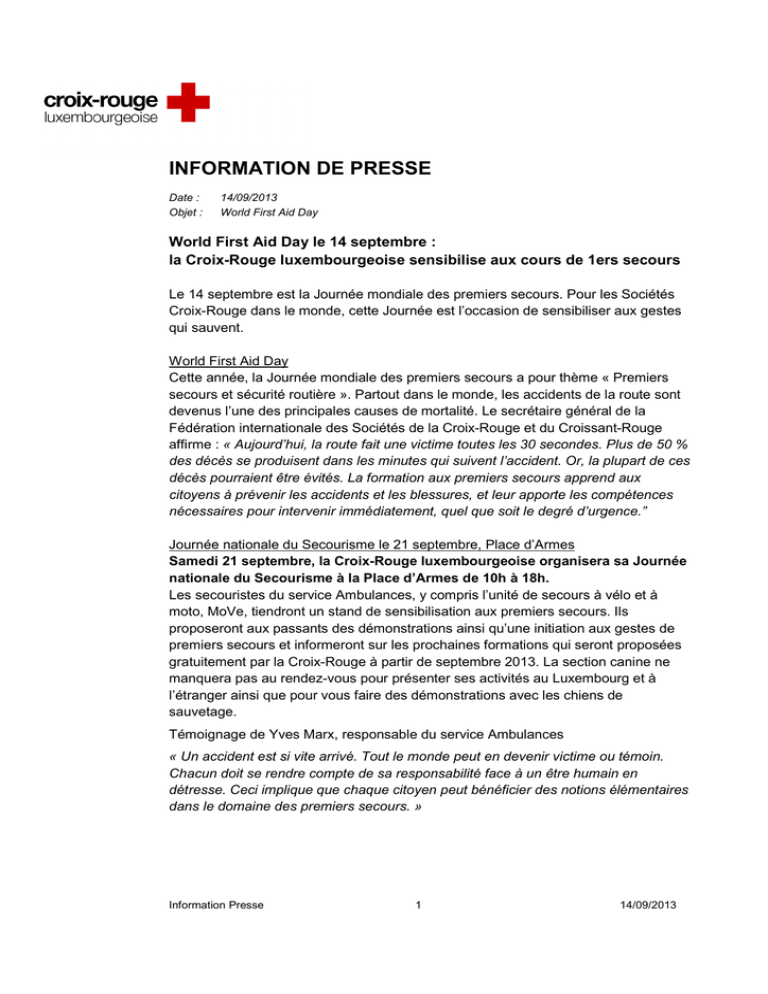 croix-rouge
luxembourgeoise

INFORMATION DE PRESSE

Date : 14/09/2013
Objet : World First Aid Day

World First Aid Day le 14 septembre :
la Croix-Rouge luxembourgeoise sensibilise aux cours de 1ers secours

Le 14 septembre est la Journée mondiale des premiers secours. Pour les Sociétés Croix-Rouge dans le monde, cette Journée est l'occasion de sensibiliser aux gestes qui sauvent.

World First Aid Day
Cette année, la Journée mondiale des premiers secours a pour thème « Premiers secours et sécurité routière ». Partout dans le monde, les accidents de la route sont devenus l'une des principales causes de mortalité. Le secrétaire général de la Fédération internationale des Sociétés de la Croix-Rouge et du Croissant-Rouge affirme : « Aujourd'hui, la route fait une victime toutes les 30 secondes. Plus de 50 % des décès se produisent dans les minutes qui suivent l'accident. Or, la plupart de ces décès pourraient être évités. La formation aux premiers secours apprend aux citoyens à prévenir les accidents et les blessures, et leur apporte les compétences nécessaires pour intervenir immédiatement, quel que soit le degré d'urgence."

Journée nationale du Secourisme le 21 septembre, Place d'Armes
Samedi 21 septembre, la Croix-Rouge luxembourgeoise organisera sa Journée nationale du Secourisme à la Place d'Armes de 10h à 18h.
Les secouristes du service Ambulances, y compris l'unité de secours à vélo et à moto, MoVe, tiendront un stand de sensibilisation aux premiers secours. Ils proposeront aux passants des démonstrations ainsi qu'une initiation aux gestes de premiers secours et informeront sur les prochaines formations qui seront proposées gratuitement par la Croix-Rouge à partir de septembre 2013. La section canine ne manquera pas au rendez-vous pour présenter ses activités au Luxembourg et à l'étranger ainsi que pour vous faire des démonstrations avec les chiens de sauvetage.

Témoignage de Yves Marx, responsable du service Ambulances

« Un accident est si vite arrivé. Tout le monde peut en devenir victime ou témoin. Chacun doit se rendre compte de sa responsabilité face à un être humain en détresse. Ceci implique que chaque citoyen peut bénéficier des notions élémentaires dans le domaine des premiers secours. »

Information Presse 1 14/09/2013